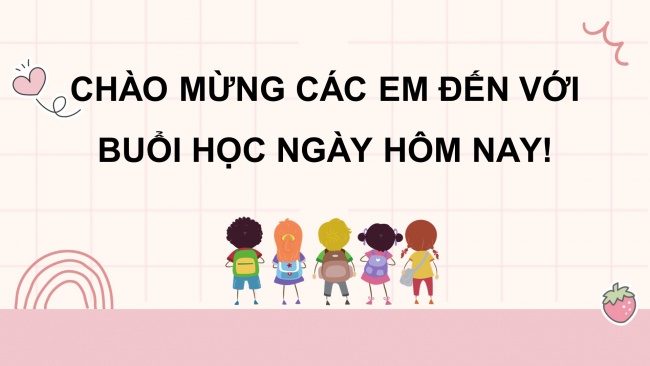 CHÀO MỪNG CÁC EM ĐẾN VỚI BUỔI HỌC NGÀY HÔM NAY!